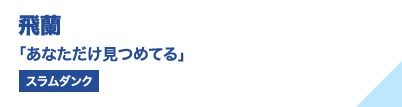 飛蘭

「あなただけ見つめてる」

スラムダンク